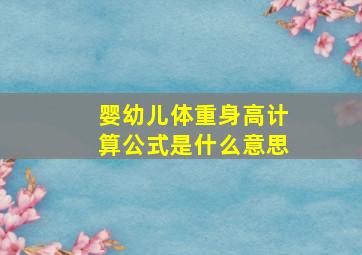 婴幼儿体重身高计算公式是什么意思